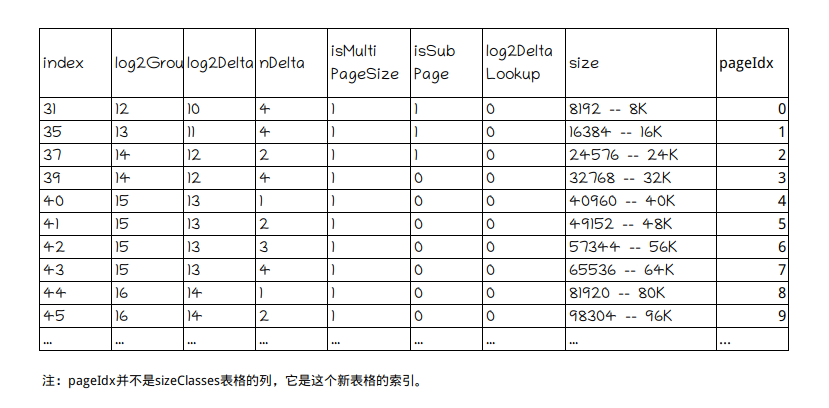 | index | log2Grou | log2Delta | nDelta | isMulti PageSize | isSub Page | log2Delta Lookup | size | pageIdx |
|---|---|---|---|---|---|---|---|---|
| 31 | 12 | 10 | 4 | 1 | 1 | 0 | 8192 -- 8K | 0 |
| 35 | 13 | 11 | 4 | 1 | 1 | 0 | 16384 -- 16K | 1 |
| 37 | 14 | 12 | 2 | 1 | 1 | 0 | 24576 -- 24K | 2 |
| 39 | 14 | 12 | 4 | 1 | 0 | 0 | 32768 -- 32K | 3 |
| 40 | 15 | 13 | 1 | 1 | 0 | 0 | 40960 -- 40K | 4 |
| 41 | 15 | 13 | 2 | 1 | 0 | 0 | 49152 -- 48K | 5 |
| 42 | 15 | 13 | 3 | 1 | 0 | 0 | 57344 -- 56K | 6 |
| 43 | 15 | 13 | 4 | 1 | 0 | 0 | 65536 -- 64K | 7 |
| 44 | 16 | 14 | 1 | 1 | 0 | 0 | 81920 -- 80K | 8 |
| 45 | 16 | 14 | 2 | 1 | 0 | 0 | 98304 -- 96K | 9 |
| ... | ... | ... | ... | ... | ... | ... | ... | ... |

注：pageIdx并不是sizeClasses表格的列，它是这个新表格的索引。